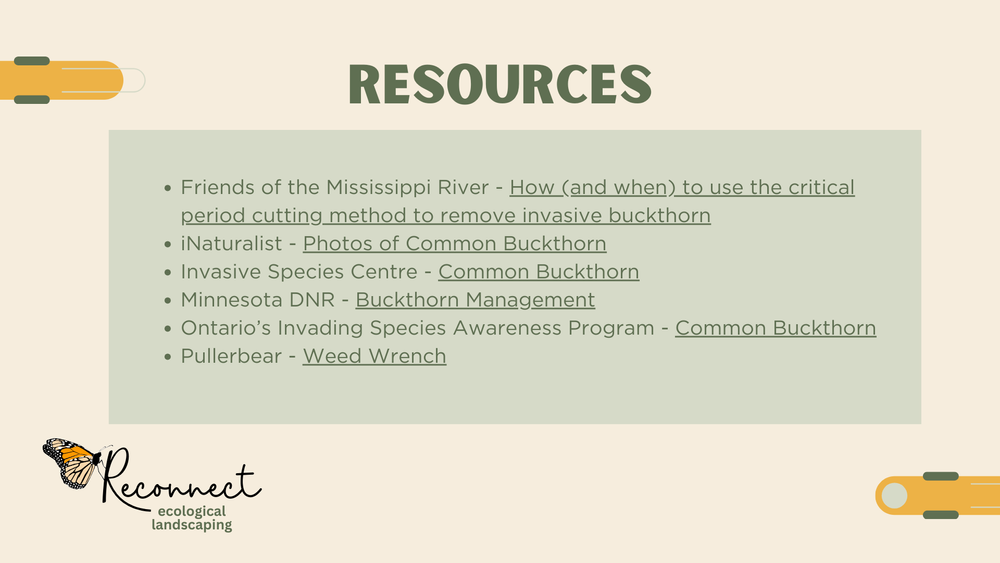 RESOURCES

• Friends of the Mississippi River - How (and when) to use the critical period cutting method to remove invasive buckthorn
• iNaturalist - Photos of Common Buckthorn
• Invasive Species Centre - Common Buckthorn
• Minnesota DNR - Buckthorn Management
• Ontario's Invading Species Awareness Program - Common Buckthorn
• Pullerbear - Weed Wrench

Reconnect
ecological
landscaping